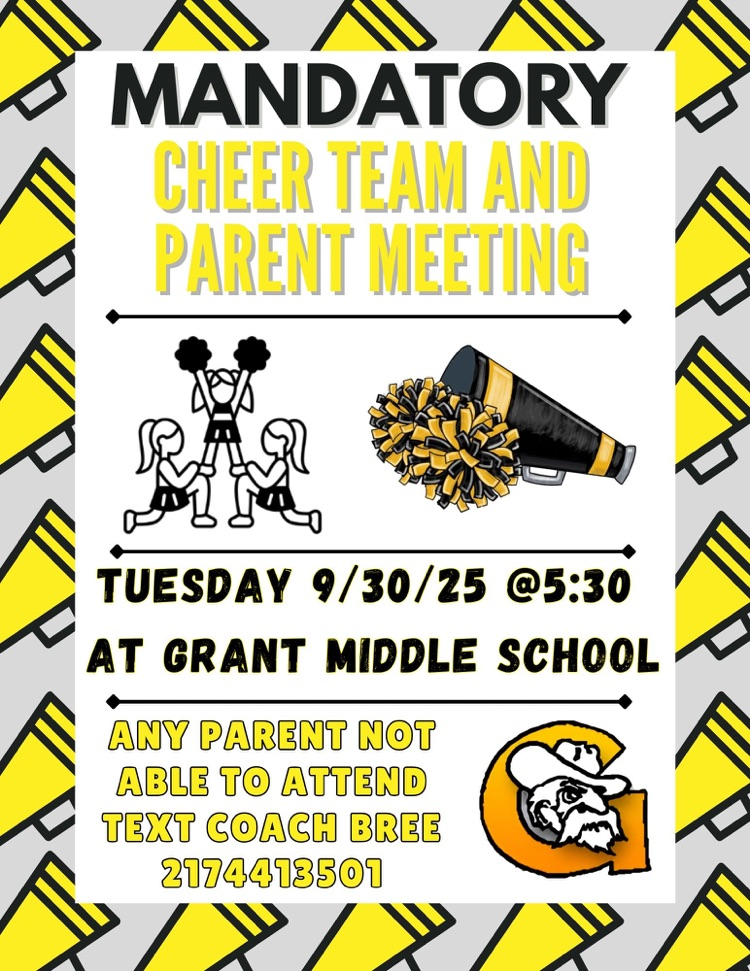 MANDATORY

CHEER TEAM AND PARENT MEETING

TUESDAY 9/30/25 @5:30

AT GRANT MIDDLE SCHOOL

ANY PARENT NOT ABLE TO ATTEND TEXT COACH BREE 2174413501

G